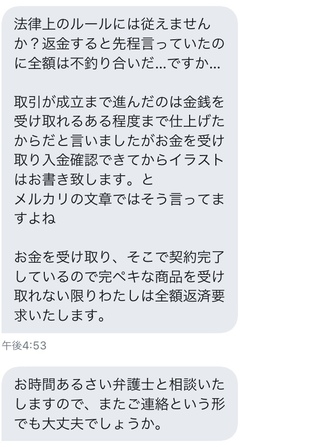 法律上のルールには従えませんか？返金すると先程言っていたのに全額は不釣り合いだ...ですか...

取引が成立まで進んだのは金銭を受け取れるある程度まで仕上げたからだと言いましたがお金を受け取り入金確認できてからイラストはお書き致します。と
メルカリの文章ではそう言ってますよね

お金を受け取り、そこで契約完了しているので完ペキな商品を受け取れない限りわたしは全額返済要求いたします。

午後4:53

お時間あるさい弁護士と相談いたしますので、またご連絡という形でも大丈夫でしょうか。